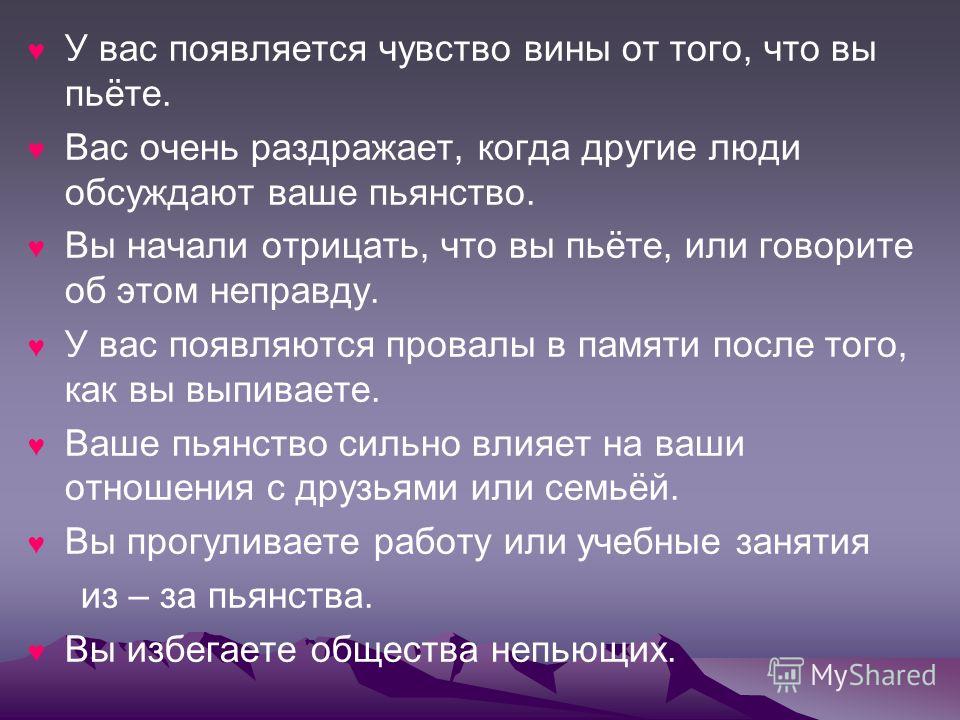 ♥ У вас появляется чувство вины от того, что вы пьёте.

♥ Вас очень раздражает, когда другие люди обсуждают ваше пьянство.

♥ Вы начали отрицать, что вы пьёте, или говорите об этом неправду.

♥ У вас появляются провалы в памяти после того, как вы выпиваете.

♥ Ваше пьянство сильно влияет на ваши отношения с друзьями или семьёй.

♥ Вы прогуливаете работу или учебные занятия из – за пьянства.

♥ Вы избегаете общества непьющих.

MyShared